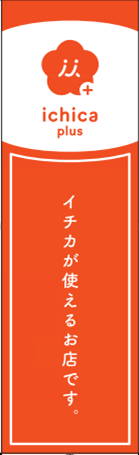 ii
+
ichica
plus

イチカが使えるお店です。